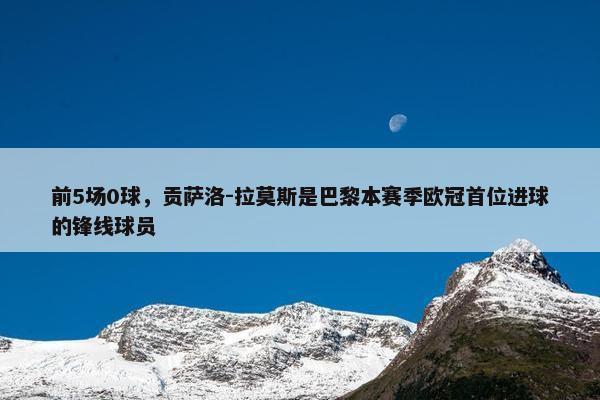 前5场0球，贡萨洛-拉莫斯是巴黎本赛季欧冠首位进球的锋线球员